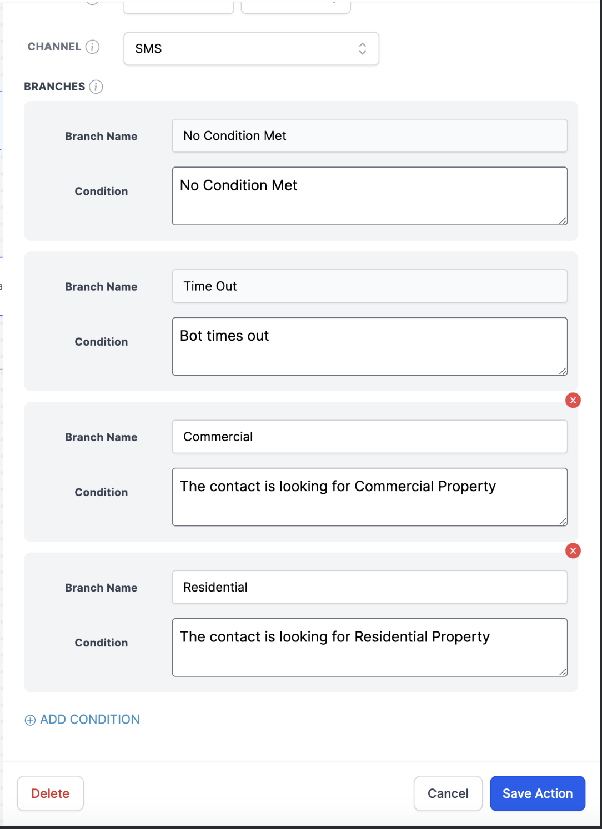 CHANNEL

SMS

BRANCHES

Branch Name
No Condition Met

Condition
No Condition Met

Branch Name
Time Out

Condition
Bot times out

Branch Name
Commercial

Condition
The contact is looking for Commercial Property

Branch Name
Residential

Condition
The contact is looking for Residential Property

ADD CONDITION

Delete

Cancel

Save Action